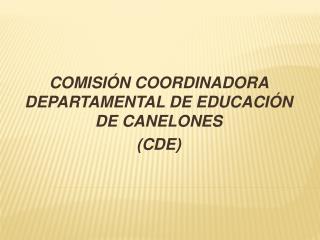 COMISIÓN COORDINADORA DEPARTAMENTAL DE EDUCACIÓN DE CANELONES

(CDE)